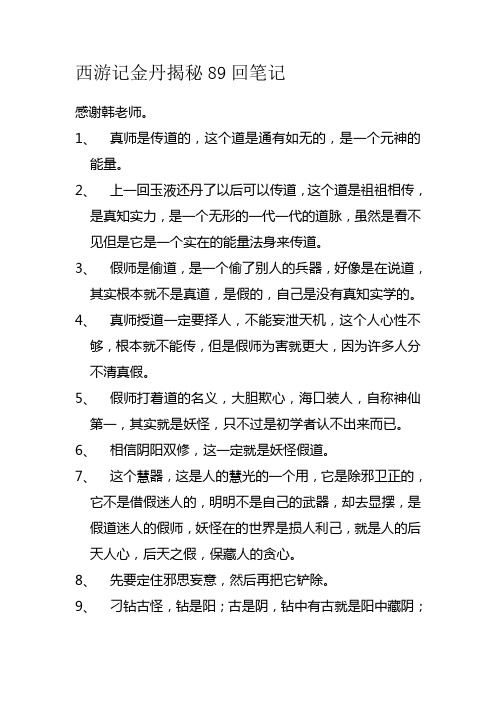 西游记金丹揭秘 89 回笔记

感谢韩老师。

1、 真师是传道的，这个道是通有如无的，是一个元神的能量。

2、 上一回玉液还丹了以后可以传道，这个道是祖祖相传，是真知实力，是一个无形的一代一代的道脉，虽然是看不见但是它是一个实在的能量法身来传道。

3、 假师是偷道，是一个偷了别人的兵器，好像是在说道，其实根本就不是真道，是假的，自己是没有真知实学的。

4、 真师授道一定要择人，不能妄泄天机，这个人心性不够，根本就不能传，但是假师为害就更大，因为许多人分不清真假。

5、 假师打着道的名义，大胆欺心，海口装人，自称神仙第一，其实就是妖怪，只不过是初学者认不出来而已。

6、 相信阴阳双修，这一定就是妖怪假道。

7、 这个慧器，这是人的慧光的一个用，它是除邪卫正的，它不是借假迷人的，明明不是自己的武器，却去显摆，是假道迷人的假师，妖怪在的世界是损人利己，就是人的后天人心，后天之假，保藏人的贪心。

8、 先要定住邪思妄意，然后再把它铲除。

9、 刁钻古怪，钻是阳；古是阴，钻中有古就是阳中藏阴；